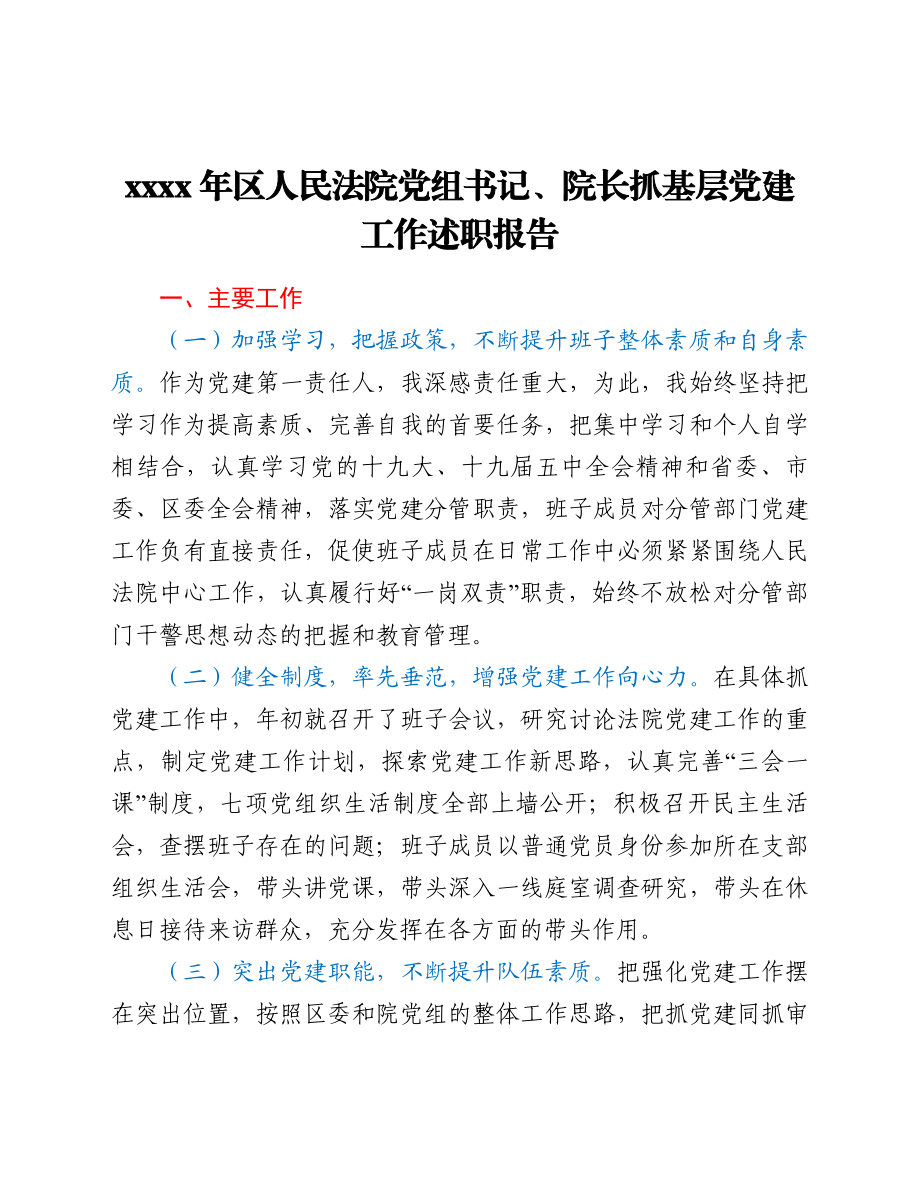 xxxx 年区人民法院党组书记、院长抓基层党建工作述职报告

一、主要工作

（一）加强学习，把握政策，不断提升班子整体素质和自身素质。作为党建第一责任人，我深感责任重大，为此，我始终坚持把学习作为提高素质、完善自我的首要任务，把集中学习和个人自学相结合，认真学习党的十九大、十九届五中全会精神和省委、市委、区委全会精神，落实党建分管职责，班子成员对分管部门党建工作负有直接责任，促使班子成员在日常工作中必须紧紧围绕人民法院中心工作，认真履行好“一岗双责”职责，始终不放松对分管部门干警思想动态的把握和教育管理。

（二）健全制度，率先垂范，增强党建工作向心力。在具体抓党建工作中，年初就召开了班子会议，研究讨论法院党建工作的重点，制定党建工作计划，探索党建工作新思路，认真完善“三会一课”制度，七项党组织生活制度全部上墙公开；积极召开民主生活会，查摆班子存在的问题；班子成员以普通党员身份参加所在支部组织生活会，带头讲党课，带头深入一线庭室调查研究，带头在休息日接待来访群众，充分发挥在各方面的带头作用。

（三）突出党建职能，不断提升队伍素质。把强化党建工作摆在突出位置，按照区委和院党组的整体工作思路，把抓党建同抓审